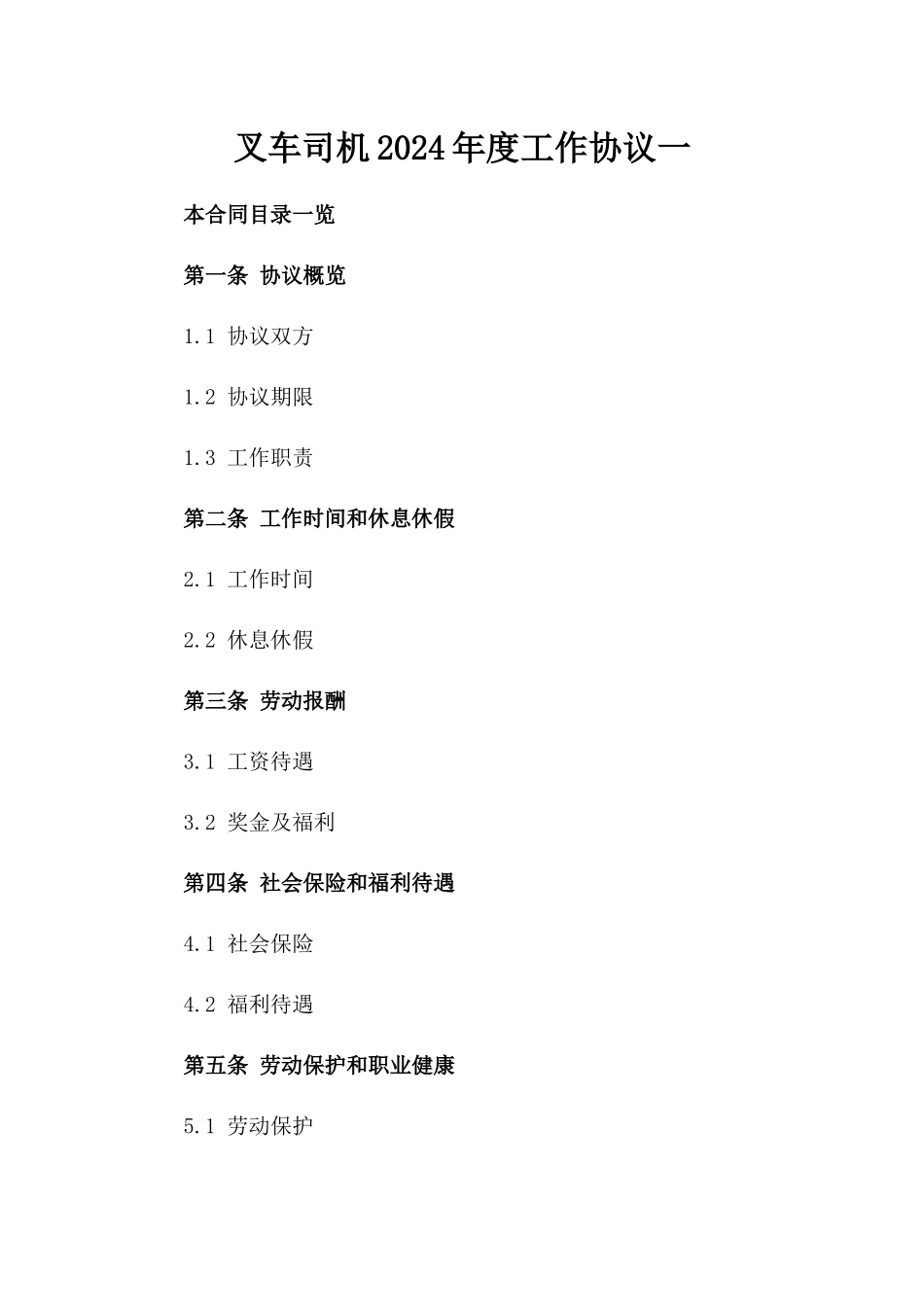 叉车司机2024年度工作协议一

本合同目录一览

第一条 协议概览

1.1 协议双方

1.2 协议期限

1.3 工作职责

第二条 工作时间和休息休假

2.1 工作时间

2.2 休息休假

第三条 劳动报酬

3.1 工资待遇

3.2 奖金及福利

第四条 社会保险和福利待遇

4.1 社会保险

4.2 福利待遇

第五条 劳动保护和职业健康

5.1 劳动保护